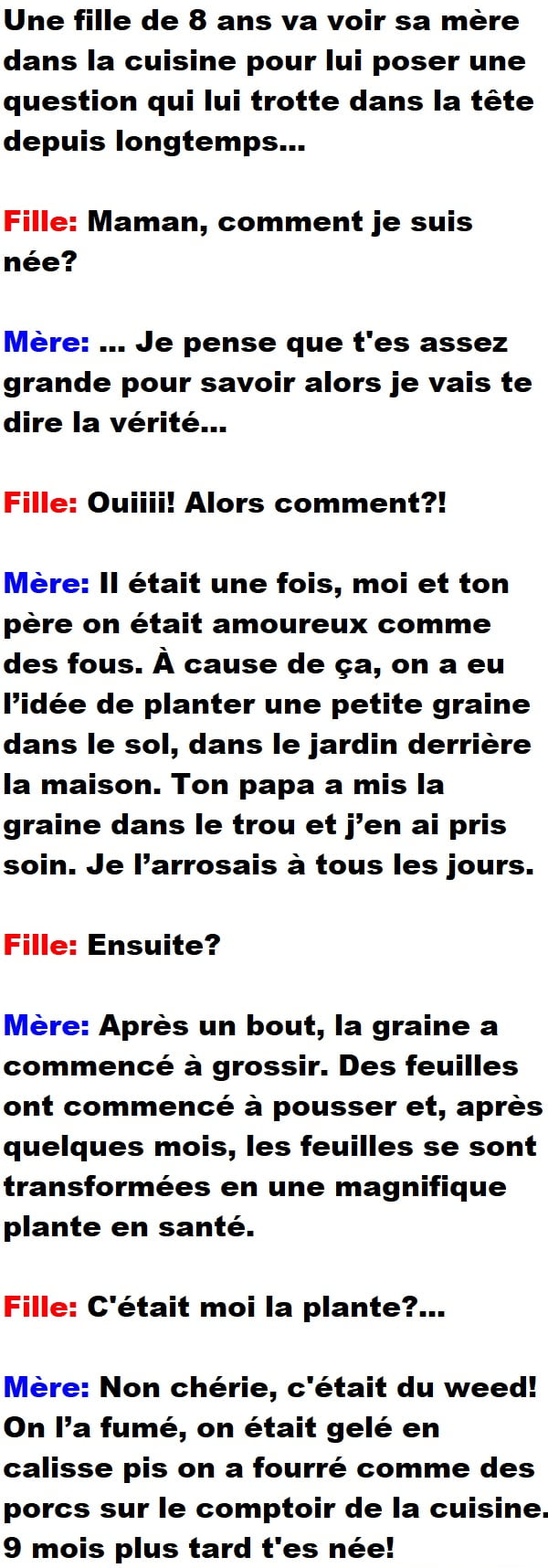 Une fille de 8 ans va voir sa mère dans la cuisine pour lui poser une question qui lui trotte dans la tête depuis longtemps...

Fille: Maman, comment je suis née?

Mère: ... Je pense que t'es assez grande pour savoir alors je vais te dire la vérité...

Fille: Ouiiii! Alors comment?!

Mère: Il était une fois, moi et ton père on était amoureux comme des fous. À cause de ça, on a eu l'idée de planter une petite graine dans le sol, dans le jardin derrière la maison. Ton papa a mis la graine dans le trou et j'en ai pris soin. Je l'arrosais à tous les jours.

Fille: Ensuite?

Mère: Après un bout, la graine a commencé à grossir. Des feuilles ont commencé à pousser et, après quelques mois, les feuilles se sont transformées en une magnifique plante en santé.

Fille: C'était moi la plante?...

Mère: Non chérie, c'était du weed! On l'a fumé, on était gelé en calisse pis on a fourré comme des porcs sur le comptoir de la cuisine. 9 mois plus tard t'es née!